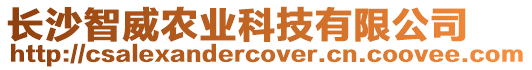 长沙智威农业科技有限公司
http://csalexandercover.cn.coovee.com